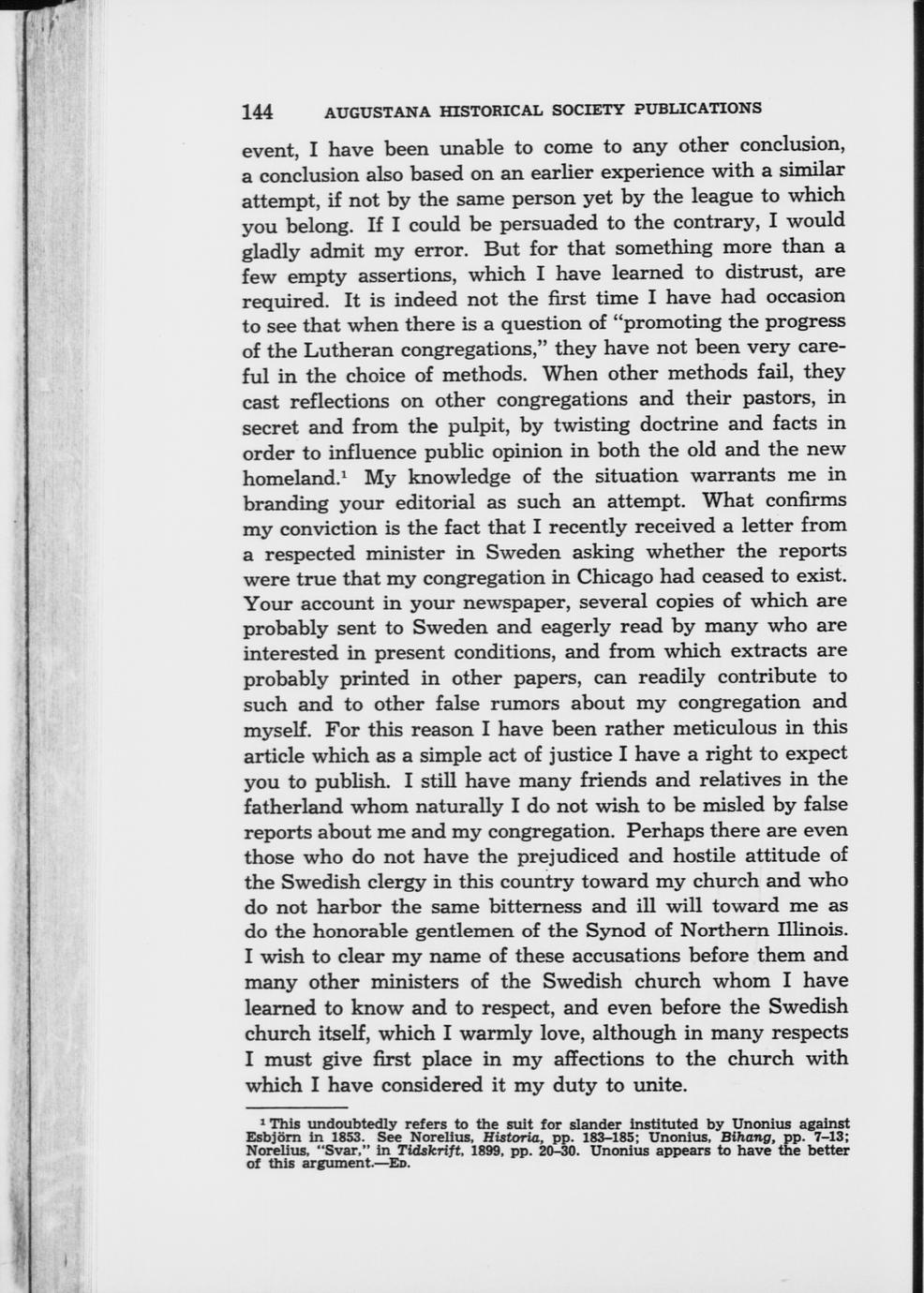 144 AUGUSTANA HISTORICAL SOCIETY PUBLICATIONS

event, I have been unable to come to any other conclusion, a conclusion also based on an earlier experience with a similar attempt, if not by the same person yet by the league to which you belong. If I could be persuaded to the contrary, I would gladly admit my error. But for that something more than a few empty assertions, which I have learned to distrust, are required. It is indeed not the first time I have had occasion to see that when there is a question of "promoting the progress of the Lutheran congregations," they have not been very careful in the choice of methods. When other methods fail, they cast reflections on other congregations and their pastors, in secret and from the pulpit, by twisting doctrine and facts in order to influence public opinion in both the old and the new homeland.$^1$ My knowledge of the situation warrants me in branding your editorial as such an attempt. What confirms my conviction is the fact that I recently received a letter from a respected minister in Sweden asking whether the reports were true that my congregation in Chicago had ceased to exist. Your account in your newspaper, several copies of which are probably sent to Sweden and eagerly read by many who are interested in present conditions, and from which extracts are probably printed in other papers, can readily contribute to such and to other false rumors about my congregation and myself. For this reason I have been rather meticulous in this article which as a simple act of justice I have a right to expect you to publish. I still have many friends and relatives in the fatherland whom naturally I do not wish to be misled by false reports about me and my congregation. Perhaps there are even those who do not have the prejudiced and hostile attitude of the Swedish clergy in this country toward my church and who do not harbor the same bitterness and ill will toward me as do the honorable gentlemen of the Synod of Northern Illinois. I wish to clear my name of these accusations before them and many other ministers of the Swedish church whom I have learned to know and to respect, and even before the Swedish church itself, which I warmly love, although in many respects I must give first place in my affections to the church with which I have considered it my duty to unite.

$^1$ This undoubtedly refers to the suit for slander instituted by Unonius against Esbjörn in 1853. See Norelius, Historia, pp. 183–185; Unonius, Bihang, pp. 7–13; Norelius, "Svar," in Tidskrift, 1899, pp. 20–30. Unonius appears to have the better of this argument.—ED.